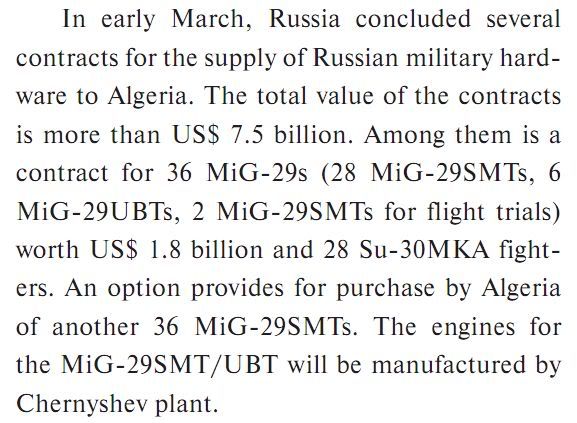 In early March, Russia concluded several contracts for the supply of Russian military hardware to Algeria. The total value of the contracts is more than US$ 7.5 billion. Among them is a contract for 36 MiG-29s (28 MiG-29SMTs, 6 MiG-29UBTs, 2 MiG-29SMTs for flight trials) worth US$ 1.8 billion and 28 Su-30MKA fighters. An option provides for purchase by Algeria of another 36 MiG-29SMTs. The engines for the MiG-29SMT/UBT will be manufactured by Chernyshev plant.